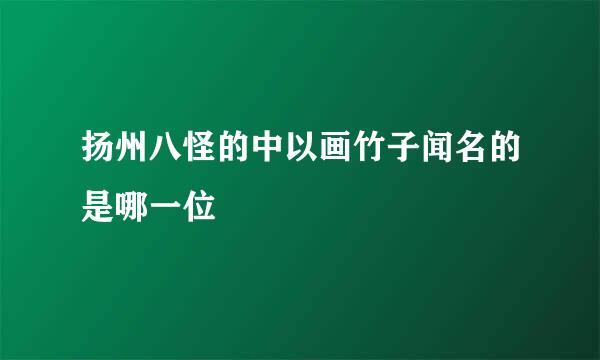 扬州八怪的中以画竹子闻名的是哪一位